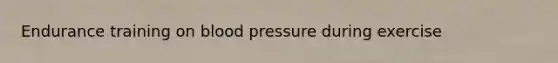 Endurance training on blood pressure during exercise